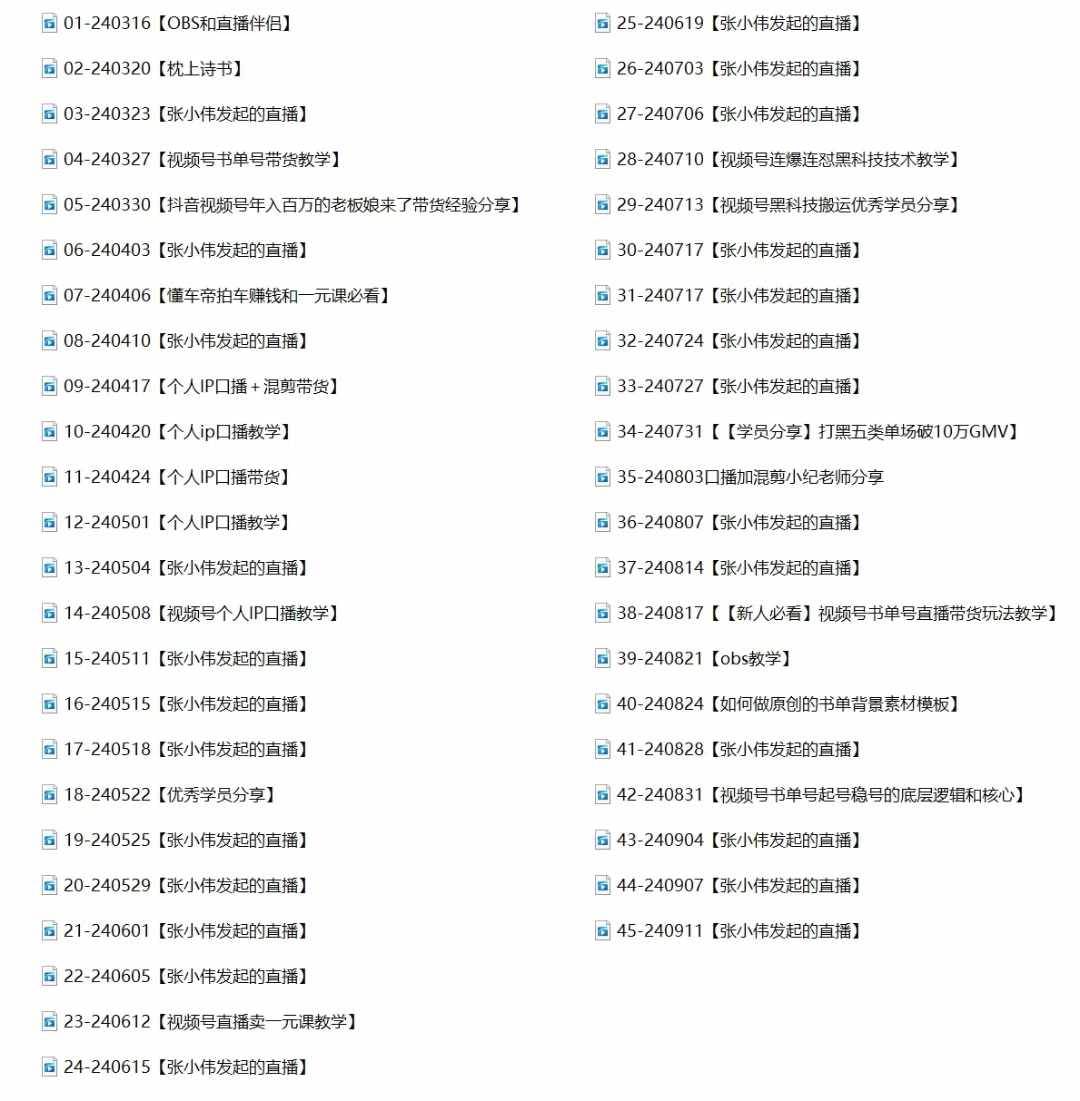 01-240316【OBS和直播伴侣】

02-240320【枕上诗书】

03-240323【张小伟发起的直播】

04-240327【视频号书单号带货教学】

05-240330【抖音视频号年入百万的老板娘来了带货经验分享】

06-240403【张小伟发起的直播】

07-240406【懂车帝拍车赚钱和一元课必看】

08-240410【张小伟发起的直播】

09-240417【个人IP口播＋混剪带货】

10-240420【个人ip口播教学】

11-240424【个人IP口播带货】

12-240501【个人IP口播教学】

13-240504【张小伟发起的直播】

14-240508【视频号个人IP口播教学】

15-240511【张小伟发起的直播】

16-240515【张小伟发起的直播】

17-240518【张小伟发起的直播】

18-240522【优秀学员分享】

19-240525【张小伟发起的直播】

20-240529【张小伟发起的直播】

21-240601【张小伟发起的直播】

22-240605【张小伟发起的直播】

23-240612【视频号直播卖一元课教学】

24-240615【张小伟发起的直播】

25-240619【张小伟发起的直播】

26-240703【张小伟发起的直播】

27-240706【张小伟发起的直播】

28-240710【视频号连爆连怼黑科技技术教学】

29-240713【视频号黑科技搬运优秀学员分享】

30-240717【张小伟发起的直播】

31-240717【张小伟发起的直播】

32-240724【张小伟发起的直播】

33-240727【张小伟发起的直播】

34-240731【【学员分享】打黑五类单场破10万GMV】

35-240803口播加混剪小纪老师分享

36-240807【张小伟发起的直播】

37-240814【张小伟发起的直播】

38-240817【【新人必看】视频号书单号直播带货玩法教学】

39-240821【obs教学】

40-240824【如何做原创的书单背景素材模板】

41-240828【张小伟发起的直播】

42-240831【视频号书单号起号稳号的底层逻辑和核心】

43-240904【张小伟发起的直播】

44-240907【张小伟发起的直播】

45-240911【张小伟发起的直播】